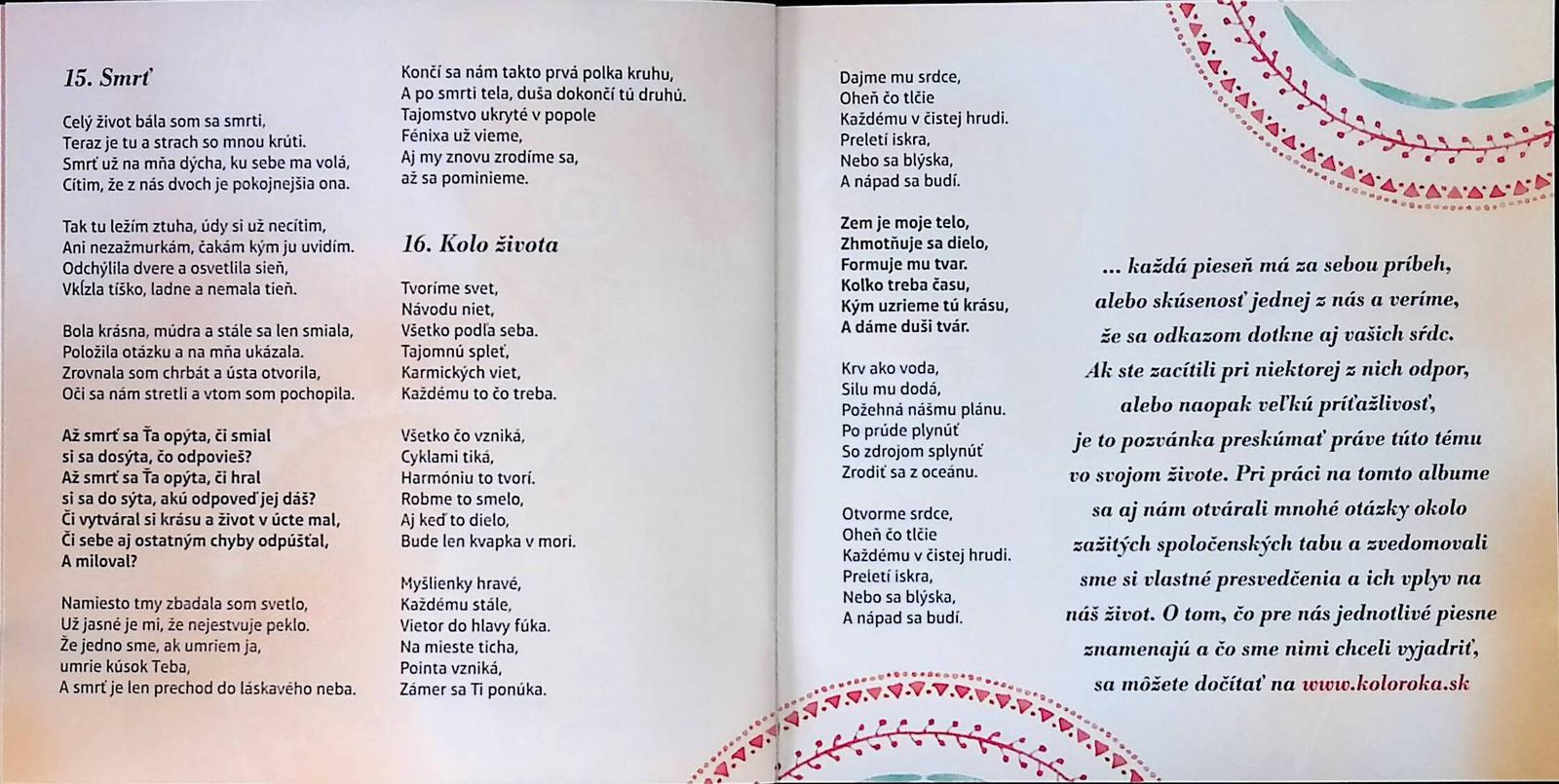 15. Smrť

Celý život bála som sa smrti,
Teraz je tu a strach so mnou krúti.
Smrť už na mňa dýcha, ku sebe ma volá,
Cítim, že z nás dvoch je pokojnejšia ona.

Tak tu ležím ztuha, údy si už necítim,
Ani nezažmurkám, čakám kým ju uvidím.
Odchýlila dvere a osvetlila sieň,
Vkĺzla tíško, ladne a nemala tieň.

Bola krásna, múdra a stále sa len smiala,
Položila otázku a na mňa ukázala.
Zrovnala som chrbát a ústa otvorila,
Oči sa nám stretli a vtom som pochopila.

Až smrť sa Ťa opýta, či smial
si sa dosýta, čo odpovieš?
Až smrť sa Ťa opýta, či hral
si sa do sýta, akú odpoveď jej dáš?
Či vytváral si krásu a život v úcte mal,
Či sebe aj ostatným chyby odpúšťal,
A miloval?

Namiesto tmy zbadala som svetlo,
Už jasné je mi, že nejestvuje peklo.
Že jedno sme, ak umriem ja,
umrie kúsok Teba,
A smrť je len prechod do láskavého neba.

Končí sa nám takto prvá polka kruhu,
A po smrti tela, duša dokončí tú druhú.
Tajomstvo ukryté v popole
Fénixa už vieme,
Aj my znovu zrodíme sa,
až sa pominieme.

16. Kolo života

Tvoríme svet,
Návodu niet,
Všetko podľa seba.
Tajomnú spleť,
Karmických viet,
Každému to čo treba.

Všetko čo vzniká,
Cyklami tiká,
Harmóniu to tvorí.
Robme to smelo,
Aj keď to dielo,
Bude len kvapka v mori.

Myšlienky hravé,
Každému stále,
Vietor do hlavy fúka.
Na mieste ticha,
Pointa vzniká,
Zámer sa Ti ponúka.

Dajme mu srdce,
Oheň čo tlčie
Každému v čistej hrudi.
Preletí iskra,
Nebo sa blýska,
A nápad sa budí.

Zem je moje telo,
Zhmotňuje sa dielo,
Formuje mu tvar.
Koľko treba času,
Kým uzrieme tú krásu,
A dáme duši tvár.

Krv ako voda,
Silu mu dodá,
Požehná nášmu plánu.
Po prúde plynúť
So zdrojom splynúť
Zrodiť sa z oceánu.

Otvorme srdce,
Oheň čo tlčie
Každému v čistej hrudi.
Preletí iskra,
Nebo sa blýska,
A nápad sa budí.

... každá pieseň má za sebou príbeh, alebo skúsenosť jednej z nás a veríme, že sa odkazom dotkne aj vašich sŕdc. Ak ste zacítili pri niektorej z nich odpor, alebo naopak veľkú príťažlivosť, je to pozvánka preskúmať práve túto tému vo svojom živote. Pri práci na tomto albume sa aj nám otvárali mnohé otázky okolo zažitých spoločenských tabu a zvedomovali sme si vlastné presvedčenia a ich vplyv na náš život. O tom, čo pre nás jednotlivé piesne znamenajú a čo sme nimi chceli vyjadriť, sa môžete dočítať na www.koloroka.sk